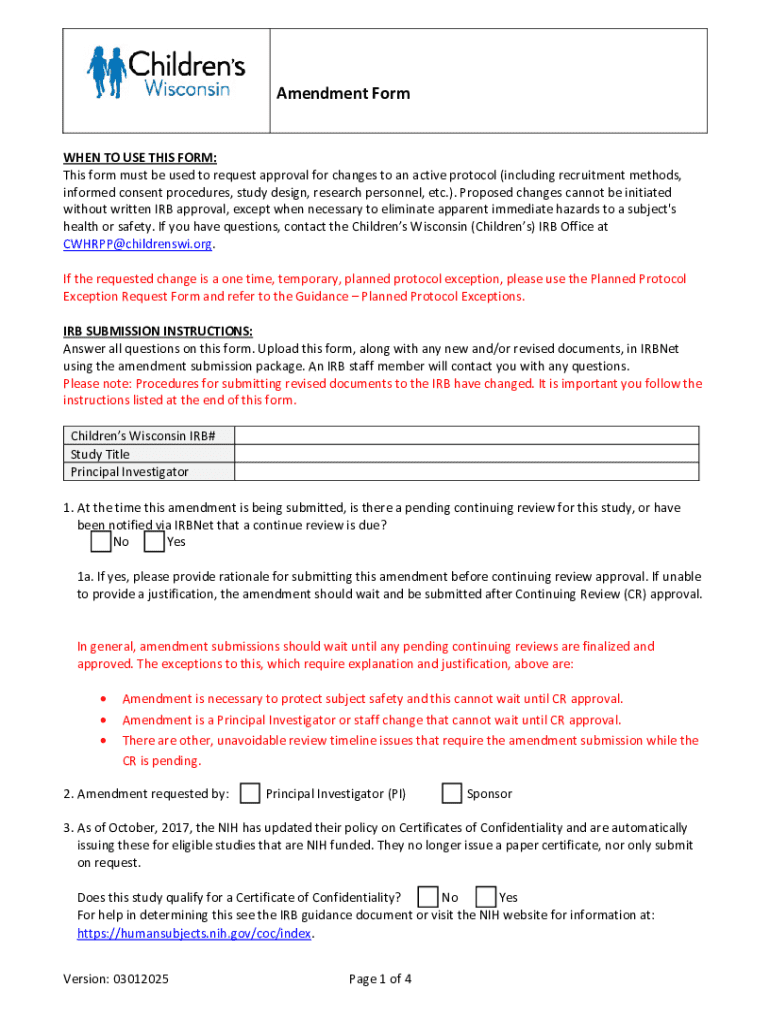 Children's Wisconsin

Amendment Form

WHEN TO USE THIS FORM:
This form must be used to request approval for changes to an active protocol (including recruitment methods, informed consent procedures, study design, research personnel, etc.). Proposed changes cannot be initiated without written IRB approval, except when necessary to eliminate apparent immediate hazards to a subject's health or safety. If you have questions, contact the Children's Wisconsin (Children's) IRB Office at CWHRPP@childrenswi.org.

If the requested change is a one time, temporary, planned protocol exception, please use the Planned Protocol Exception Request Form and refer to the Guidance – Planned Protocol Exceptions.

IRB SUBMISSION INSTRUCTIONS:
Answer all questions on this form. Upload this form, along with any new and/or revised documents, in IRBNet using the amendment submission package. An IRB staff member will contact you with any questions.
Please note: Procedures for submitting revised documents to the IRB have changed. It is important you follow the instructions listed at the end of this form.

| Children's Wisconsin IRB# | |
|---|---|
| Study Title | |
| Principal Investigator | |

1. At the time this amendment is being submitted, is there a pending continuing review for this study, or have been notified via IRBNet that a continue review is due?
No Yes

1a. If yes, please provide rationale for submitting this amendment before continuing review approval. If unable to provide a justification, the amendment should wait and be submitted after Continuing Review (CR) approval.

In general, amendment submissions should wait until any pending continuing reviews are finalized and approved. The exceptions to this, which require explanation and justification, above are:

• Amendment is necessary to protect subject safety and this cannot wait until CR approval.
• Amendment is a Principal Investigator or staff change that cannot wait until CR approval.
• There are other, unavoidable review timeline issues that require the amendment submission while the CR is pending.

2. Amendment requested by: Principal Investigator (PI) Sponsor

3. As of October, 2017, the NIH has updated their policy on Certificates of Confidentiality and are automatically issuing these for eligible studies that are NIH funded. They no longer issue a paper certificate, nor only submit on request.

Does this study qualify for a Certificate of Confidentiality? No Yes
For help in determining this see the IRB guidance document or visit the NIH website for information at: https://humansubjects.nih.gov/coc/index.

Version: 03012025

Page 1 of 4